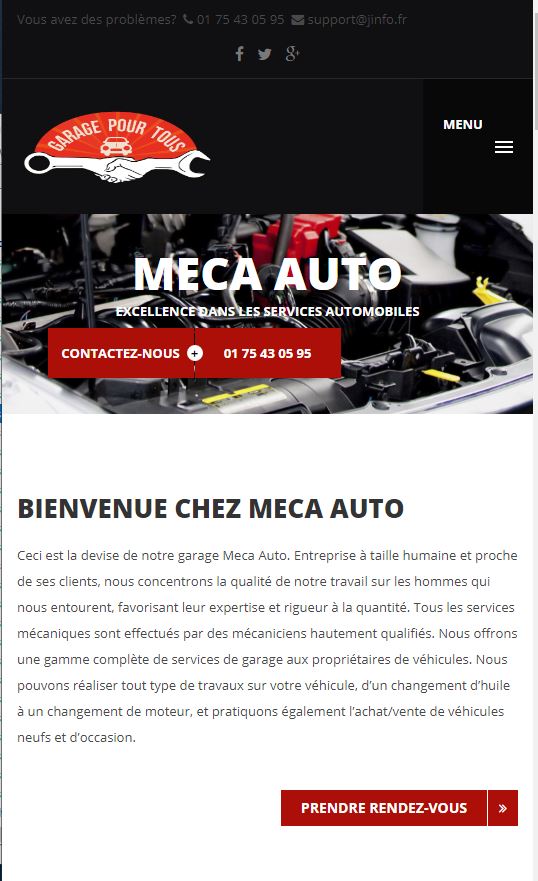 Vous avez des problèmes? 01 75 43 05 95 support@jinfo.fr

GARAGE POUR TOUS

MENU

MECA AUTO

EXCELLENCE DANS LES SERVICES AUTOMOBILES

CONTACTEZ-NOUS 01 75 43 05 95

BIENVENUE CHEZ MECA AUTO

Ceci est la devise de notre garage Meca Auto. Entreprise à taille humaine et proche de ses clients, nous concentrons la qualité de notre travail sur les hommes qui nous entourent, favorisant leur expertise et rigueur à la quantité. Tous les services mécaniques sont effectués par des mécaniciens hautement qualifiés. Nous offrons une gamme complète de services de garage aux propriétaires de véhicules. Nous pouvons réaliser tout type de travaux sur votre véhicule, d'un changement d'huile à un changement de moteur, et pratiquons également l'achat/vente de véhicules neufs et d'occasion.

PRENDRE RENDEZ-VOUS »